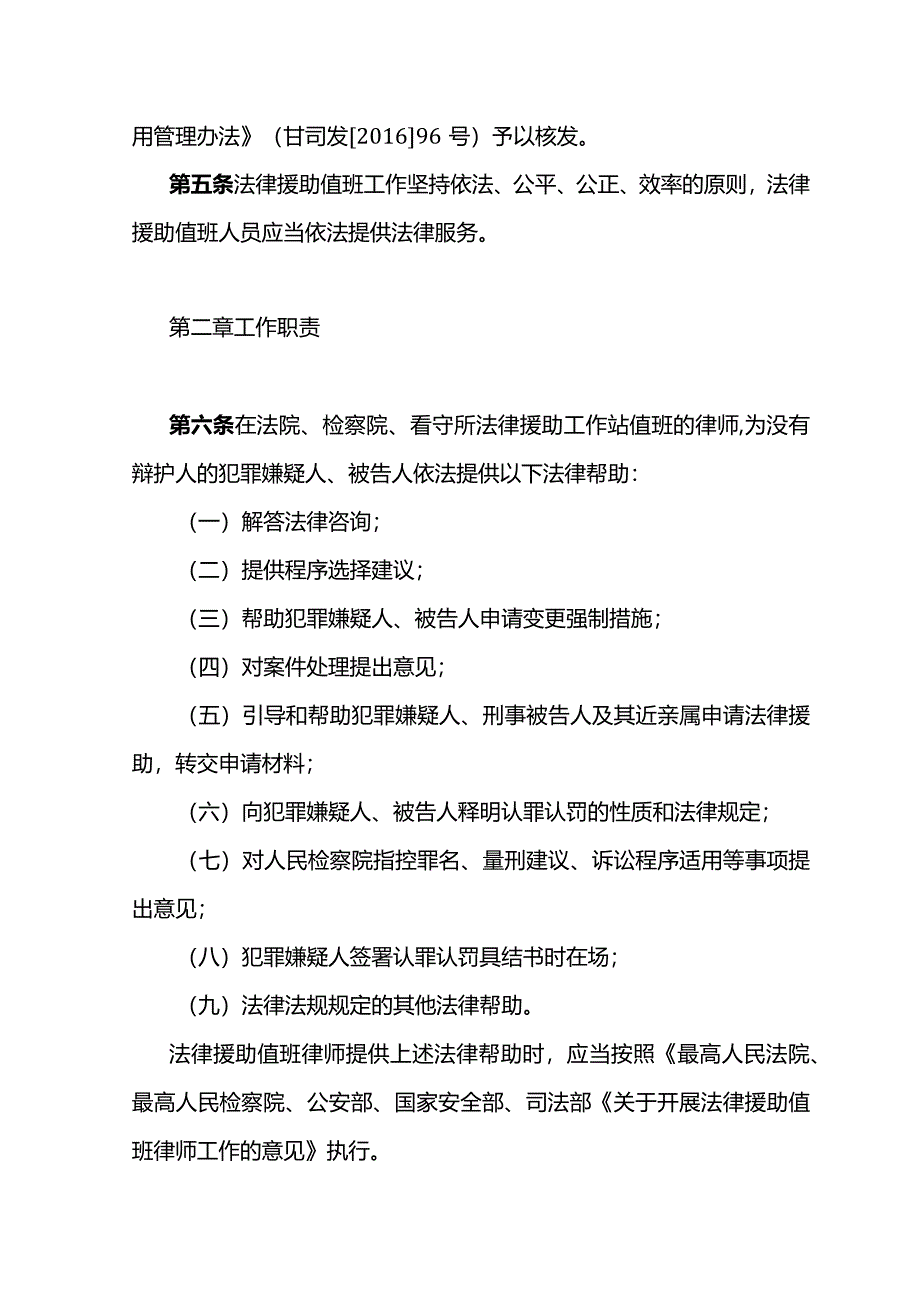 用管理办法》（甘司发[2016]96 号）予以核发。

第五条法律援助值班工作坚持依法、公平、公正、效率的原则，法律援助值班人员应当依法提供法律服务。

第二章工作职责

第六条在法院、检察院、看守所法律援助工作站值班的律师,为没有辩护人的犯罪嫌疑人、被告人依法提供以下法律帮助：

（一）解答法律咨询；

（二）提供程序选择建议；

（三）帮助犯罪嫌疑人、被告人申请变更强制措施；

（四）对案件处理提出意见；

（五）引导和帮助犯罪嫌疑人、刑事被告人及其近亲属申请法律援助，转交申请材料；

（六）向犯罪嫌疑人、被告人释明认罪认罚的性质和法律规定；

（七）对人民检察院指控罪名、量刑建议、诉讼程序适用等事项提出意见；

（八）犯罪嫌疑人签署认罪认罚具结书时在场；

（九）法律法规规定的其他法律帮助。

法律援助值班律师提供上述法律帮助时，应当按照《最高人民法院、最高人民检察院、公安部、国家安全部、司法部《关于开展法律援助值班律师工作的意见》执行。